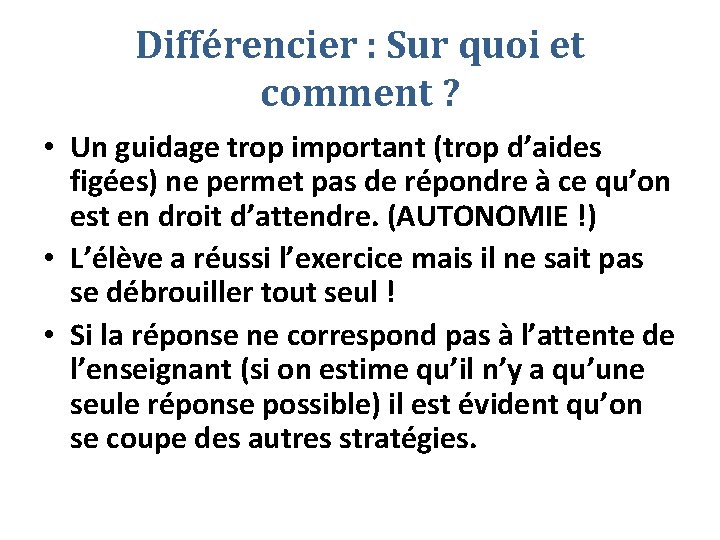 Différencier : Sur quoi et comment ?

• Un guidage trop important (trop d’aides figées) ne permet pas de répondre à ce qu’on est en droit d’attendre. (AUTONOMIE !)
• L’élève a réussi l’exercice mais il ne sait pas se débrouiller tout seul !
• Si la réponse ne correspond pas à l’attente de l’enseignant (si on estime qu’il n’y a qu’une seule réponse possible) il est évident qu’on se coupe des autres stratégies.